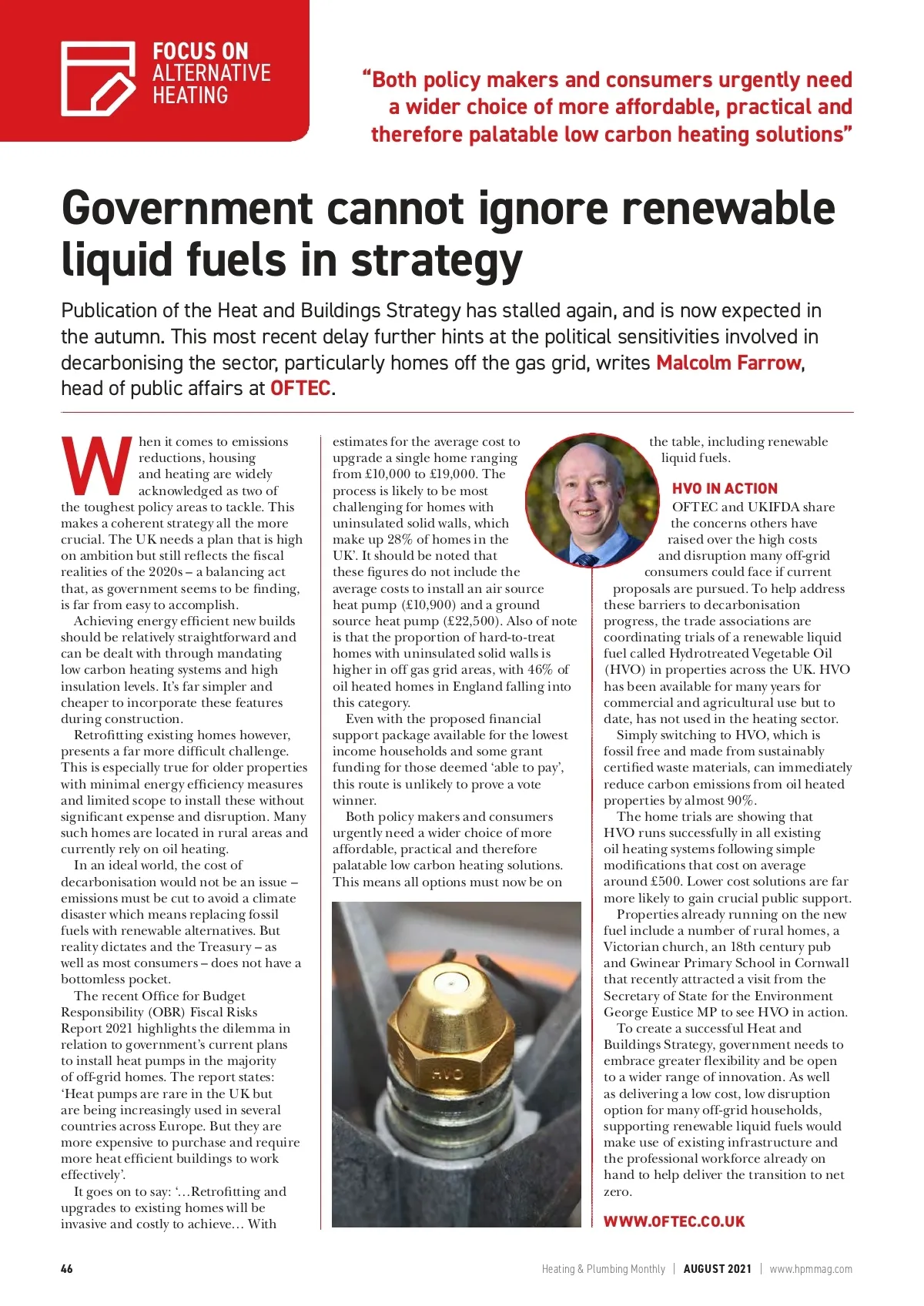 FOCUS ON
ALTERNATIVE
HEATING

"Both policy makers and consumers urgently need a wider choice of more affordable, practical and therefore palatable low carbon heating solutions"

Government cannot ignore renewable liquid fuels in strategy

Publication of the Heat and Buildings Strategy has stalled again, and is now expected in the autumn. This most recent delay further hints at the political sensitivities involved in decarbonising the sector, particularly homes off the gas grid, writes Malcolm Farrow, head of public affairs at OFTEC.

When it comes to emissions reductions, housing and heating are widely acknowledged as two of the toughest policy areas to tackle. This makes a coherent strategy all the more crucial. The UK needs a plan that is high on ambition but still reflects the fiscal realities of the 2020s – a balancing act that, as government seems to be finding, is far from easy to accomplish.

Achieving energy efficient new builds should be relatively straightforward and can be dealt with through mandating low carbon heating systems and high insulation levels. It's far simpler and cheaper to incorporate these features during construction.

Retrofitting existing homes however, presents a far more difficult challenge. This is especially true for older properties with minimal energy efficiency measures and limited scope to install these without significant expense and disruption. Many such homes are located in rural areas and currently rely on oil heating.

In an ideal world, the cost of decarbonisation would not be an issue – emissions must be cut to avoid a climate disaster which means replacing fossil fuels with renewable alternatives. But reality dictates and the Treasury – as well as most consumers – does not have a bottomless pocket.

The recent Office for Budget Responsibility (OBR) Fiscal Risks Report 2021 highlights the dilemma in relation to government's current plans to install heat pumps in the majority of off-grid homes. The report states: 'Heat pumps are rare in the UK but are being increasingly used in several countries across Europe. But they are more expensive to purchase and require more heat efficient buildings to work effectively'.

It goes on to say: '...Retrofitting and upgrades to existing homes will be invasive and costly to achieve... With estimates for the average cost to upgrade a single home ranging from £10,000 to £19,000. The process is likely to be most challenging for homes with uninsulated solid walls, which make up 28% of homes in the UK'. It should be noted that these figures do not include the average costs to install an air source heat pump (£10,900) and a ground source heat pump (£22,500). Also of note is that the proportion of hard-to-treat homes with uninsulated solid walls is higher in off gas grid areas, with 46% of oil heated homes in England falling into this category.

Even with the proposed financial support package available for the lowest income households and some grant funding for those deemed 'able to pay', this route is unlikely to prove a vote winner.

Both policy makers and consumers urgently need a wider choice of more affordable, practical and therefore palatable low carbon heating solutions. This means all options must now be on the table, including renewable liquid fuels.

HVO

HVO IN ACTION
OFTEC and UKIFDA share the concerns others have raised over the high costs and disruption many off-grid consumers could face if current proposals are pursued. To help address these barriers to decarbonisation progress, the trade associations are coordinating trials of a renewable liquid fuel called Hydrotreated Vegetable Oil (HVO) in properties across the UK. HVO has been available for many years for commercial and agricultural use but to date, has not used in the heating sector.

Simply switching to HVO, which is fossil free and made from sustainably certified waste materials, can immediately reduce carbon emissions from oil heated properties by almost 90%.

The home trials are showing that HVO runs successfully in all existing oil heating systems following simple modifications that cost on average around £500. Lower cost solutions are far more likely to gain crucial public support.

Properties already running on the new fuel include a number of rural homes, a Victorian church, an 18th century pub and Gwinear Primary School in Cornwall that recently attracted a visit from the Secretary of State for the Environment George Eustice MP to see HVO in action.

To create a successful Heat and Buildings Strategy, government needs to embrace greater flexibility and be open to a wider range of innovation. As well as delivering a low cost, low disruption option for many off-grid households, supporting renewable liquid fuels would make use of existing infrastructure and the professional workforce already on hand to help deliver the transition to net zero.

WWW.OFTEC.CO.UK

46 Heating & Plumbing Monthly | AUGUST 2021 | www.hpmmag.com